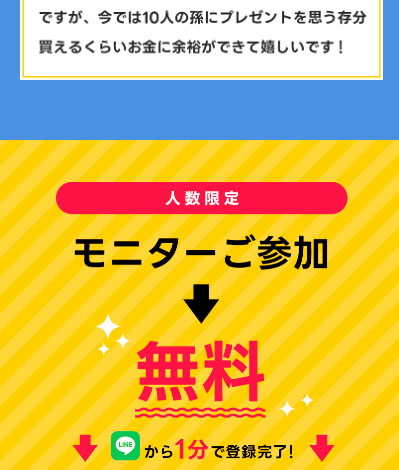 ですが、今では10人の孫にプレゼントを思う存分買えるくらいお金に余裕ができて嬉しいです！

人数限定

モニターご参加

無料

LINE から1分で登録完了!